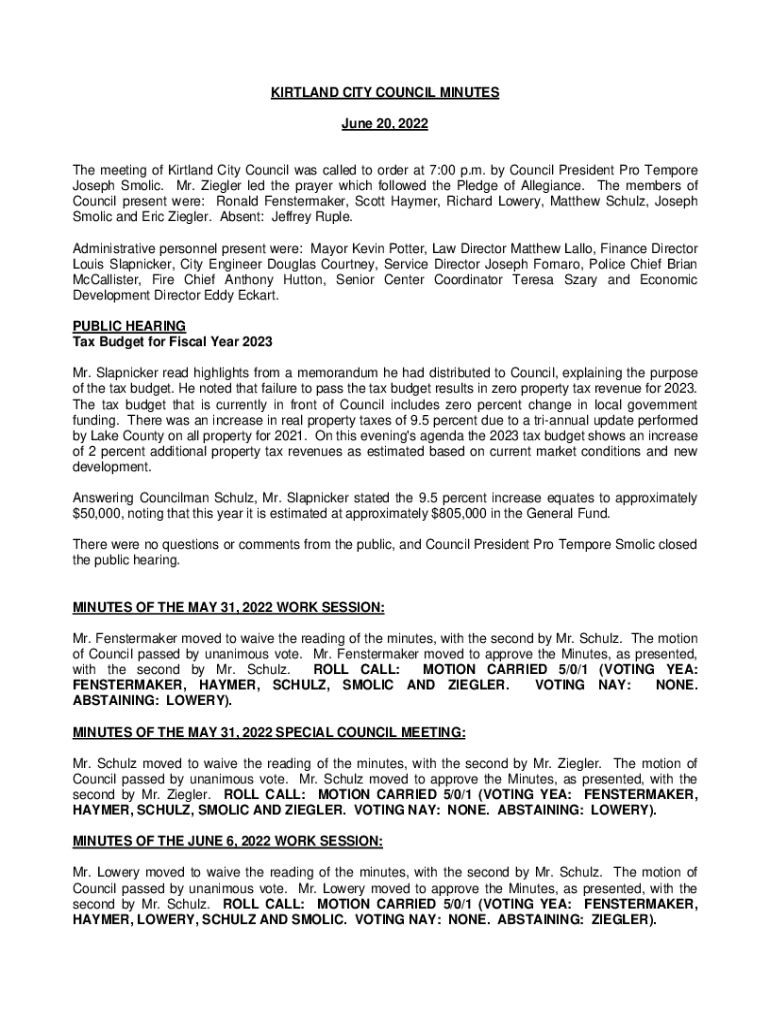 KIRTLAND CITY COUNCIL MINUTES

June 20, 2022

The meeting of Kirtland City Council was called to order at 7:00 p.m. by Council President Pro Tempore Joseph Smolic. Mr. Ziegler led the prayer which followed the Pledge of Allegiance. The members of Council present were: Ronald Fenstermaker, Scott Haymer, Richard Lowery, Matthew Schulz, Joseph Smolic and Eric Ziegler. Absent: Jeffrey Ruple.

Administrative personnel present were: Mayor Kevin Potter, Law Director Matthew Lallo, Finance Director Louis Slapnicker, City Engineer Douglas Courtney, Service Director Joseph Fornaro, Police Chief Brian McCallister, Fire Chief Anthony Hutton, Senior Center Coordinator Teresa Szary and Economic Development Director Eddy Eckart.

PUBLIC HEARING
Tax Budget for Fiscal Year 2023

Mr. Slapnicker read highlights from a memorandum he had distributed to Council, explaining the purpose of the tax budget. He noted that failure to pass the tax budget results in zero property tax revenue for 2023. The tax budget that is currently in front of Council includes zero percent change in local government funding. There was an increase in real property taxes of 9.5 percent due to a tri-annual update performed by Lake County on all property for 2021. On this evening's agenda the 2023 tax budget shows an increase of 2 percent additional property tax revenues as estimated based on current market conditions and new development.

Answering Councilman Schulz, Mr. Slapnicker stated the 9.5 percent increase equates to approximately $50,000, noting that this year it is estimated at approximately $805,000 in the General Fund.

There were no questions or comments from the public, and Council President Pro Tempore Smolic closed the public hearing.

MINUTES OF THE MAY 31, 2022 WORK SESSION:

Mr. Fenstermaker moved to waive the reading of the minutes, with the second by Mr. Schulz. The motion of Council passed by unanimous vote. Mr. Fenstermaker moved to approve the Minutes, as presented, with the second by Mr. Schulz. ROLL CALL: MOTION CARRIED 5/0/1 (VOTING YEA: FENSTERMAKER, HAYMER, SCHULZ, SMOLIC AND ZIEGLER. VOTING NAY: NONE. ABSTAINING: LOWERY).

MINUTES OF THE MAY 31, 2022 SPECIAL COUNCIL MEETING:

Mr. Schulz moved to waive the reading of the minutes, with the second by Mr. Ziegler. The motion of Council passed by unanimous vote. Mr. Schulz moved to approve the Minutes, as presented, with the second by Mr. Ziegler. ROLL CALL: MOTION CARRIED 5/0/1 (VOTING YEA: FENSTERMAKER, HAYMER, SCHULZ, SMOLIC AND ZIEGLER. VOTING NAY: NONE. ABSTAINING: LOWERY).

MINUTES OF THE JUNE 6, 2022 WORK SESSION:

Mr. Lowery moved to waive the reading of the minutes, with the second by Mr. Schulz. The motion of Council passed by unanimous vote. Mr. Lowery moved to approve the Minutes, as presented, with the second by Mr. Schulz. ROLL CALL: MOTION CARRIED 5/0/1 (VOTING YEA: FENSTERMAKER, HAYMER, LOWERY, SCHULZ AND SMOLIC. VOTING NAY: NONE. ABSTAINING: ZIEGLER).